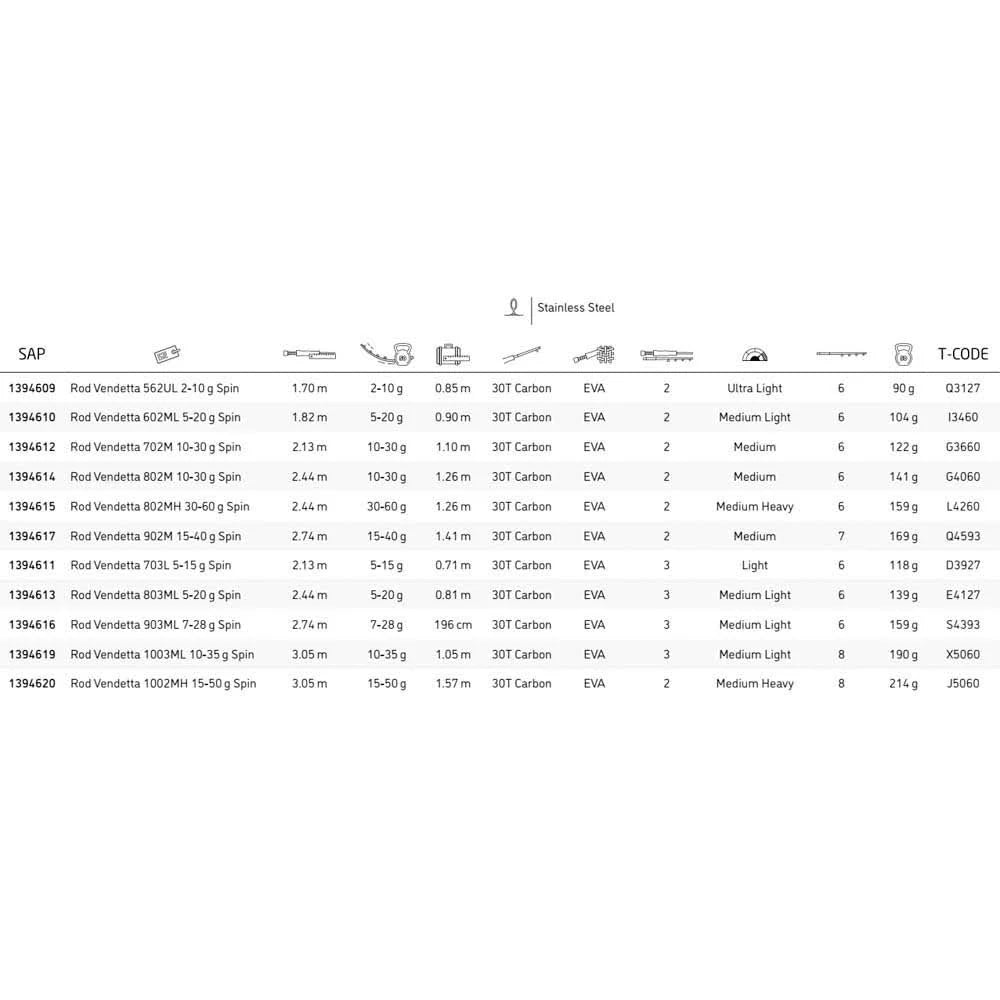 Stainless Steel

| SAP | | | | | | | | | | | T-CODE |
|---|---|---|---|---|---|---|---|---|---|---|---|
| 1394609 | Rod Vendetta 562UL 2-10 g Spin | 1.70 m | 2-10 g | 0.85 m | 30T Carbon | EVA | 2 | Ultra Light | 6 | 90 g | Q3127 |
| 1394610 | Rod Vendetta 602ML 5-20 g Spin | 1.82 m | 5-20 g | 0.90 m | 30T Carbon | EVA | 2 | Medium Light | 6 | 104 g | I3460 |
| 1394612 | Rod Vendetta 702M 10-30 g Spin | 2.13 m | 10-30 g | 1.10 m | 30T Carbon | EVA | 2 | Medium | 6 | 122 g | G3660 |
| 1394614 | Rod Vendetta 802M 10-30 g Spin | 2.44 m | 10-30 g | 1.26 m | 30T Carbon | EVA | 2 | Medium | 6 | 141 g | G4060 |
| 1394615 | Rod Vendetta 802MH 30-60 g Spin | 2.44 m | 30-60 g | 1.26 m | 30T Carbon | EVA | 2 | Medium Heavy | 6 | 159 g | L4260 |
| 1394617 | Rod Vendetta 902M 15-40 g Spin | 2.74 m | 15-40 g | 1.41 m | 30T Carbon | EVA | 2 | Medium | 7 | 169 g | Q4593 |
| 1394611 | Rod Vendetta 703L 5-15 g Spin | 2.13 m | 5-15 g | 0.71 m | 30T Carbon | EVA | 3 | Light | 6 | 118 g | D3927 |
| 1394613 | Rod Vendetta 803ML 5-20 g Spin | 2.44 m | 5-20 g | 0.81 m | 30T Carbon | EVA | 3 | Medium Light | 6 | 139 g | E4127 |
| 1394616 | Rod Vendetta 903ML 7-28 g Spin | 2.74 m | 7-28 g | 196 cm | 30T Carbon | EVA | 3 | Medium Light | 6 | 159 g | S4393 |
| 1394619 | Rod Vendetta 1003ML 10-35 g Spin | 3.05 m | 10-35 g | 1.05 m | 30T Carbon | EVA | 3 | Medium Light | 8 | 190 g | X5060 |
| 1394620 | Rod Vendetta 1002MH 15-50 g Spin | 3.05 m | 15-50 g | 1.57 m | 30T Carbon | EVA | 2 | Medium Heavy | 8 | 214 g | J5060 |